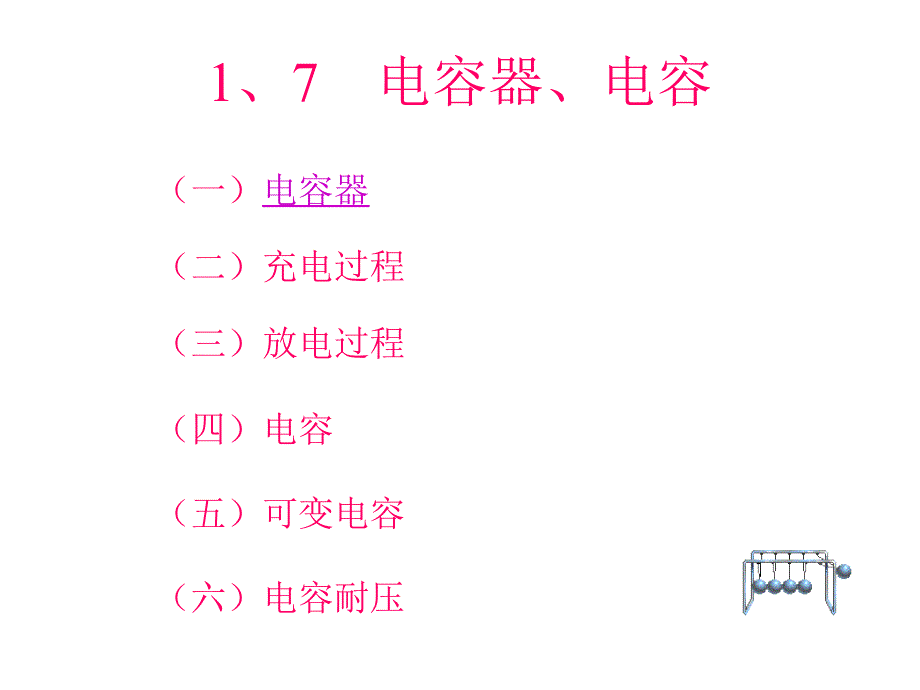 1、7　电容器、电容

（一）电容器

（二）充电过程

（三）放电过程

（四）电容

（五）可变电容

（六）电容耐压